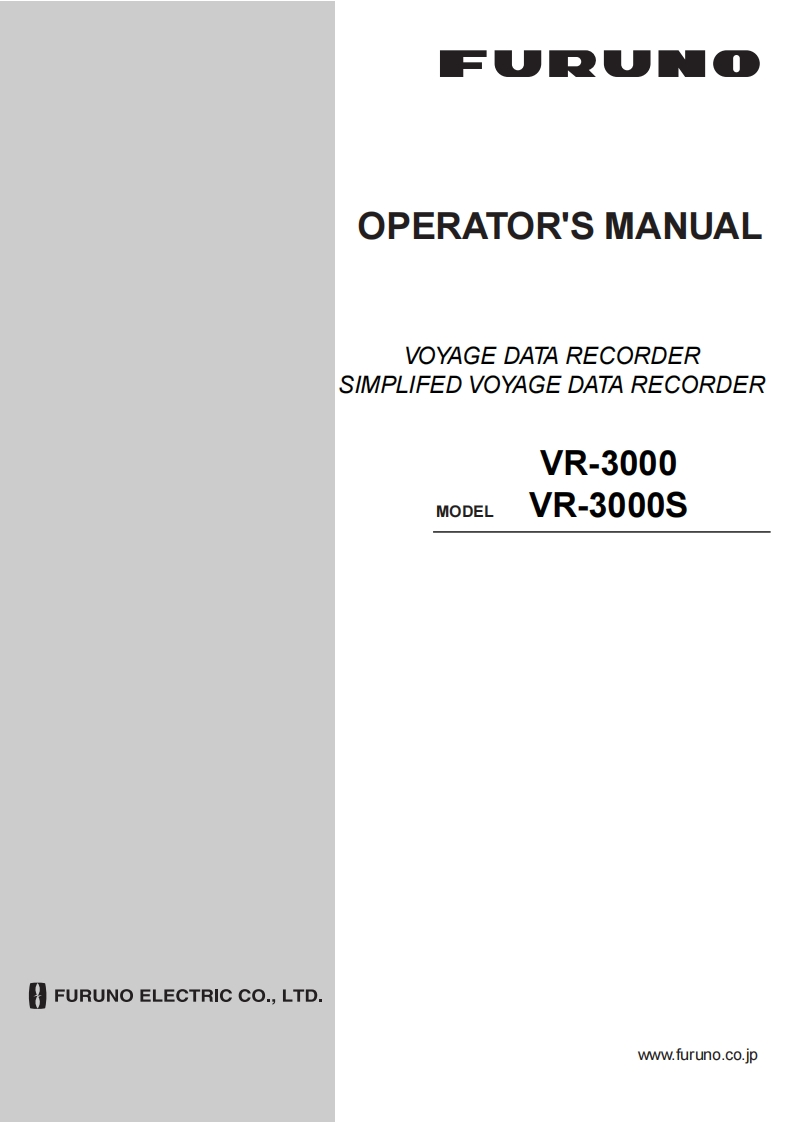 FURUNO

OPERATOR'S MANUAL

VOYAGE DATA RECORDER
SIMPLIFED VOYAGE DATA RECORDER

VR-3000
MODEL VR-3000S

FURUNO ELECTRIC CO., LTD.

www.furuno.co.jp